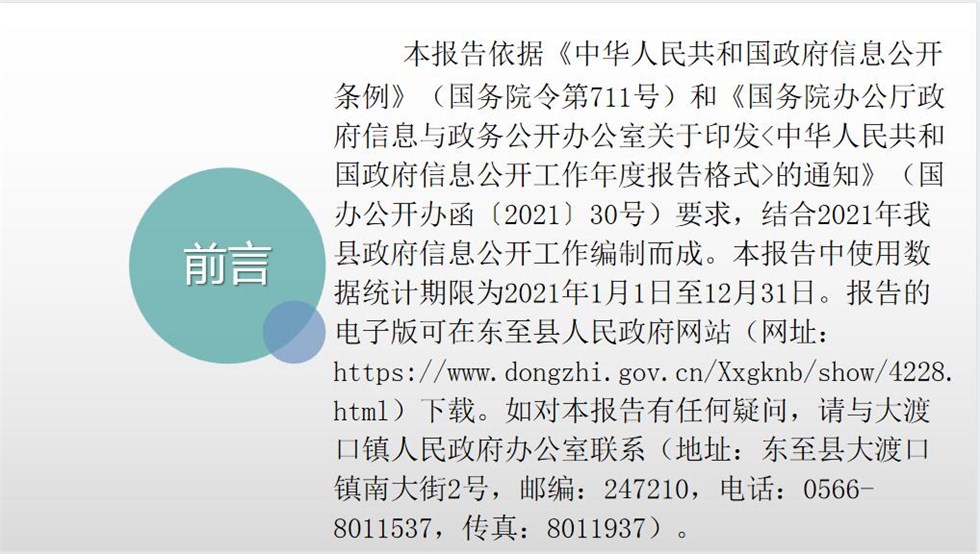 前言

本报告依据《中华人民共和国政府信息公开条例》（国务院令第711号）和《国务院办公厅政府信息与政务公开办公室关于印发<中华人民共和国政府信息公开工作年度报告格式>的通知》（国办公开办函〔2021〕30号）要求，结合2021年我县政府信息公开工作编制而成。本报告中使用数据统计期限为2021年1月1日至12月31日。报告的电子版可在东至县人民政府网站（网址：https://www.dongzhi.gov.cn/Xxgknb/show/4228.html）下载。如对本报告有任何疑问，请与大渡口镇人民政府办公室联系（地址：东至县大渡口镇南大街2号，邮编：247210，电话：0566-8011537，传真：8011937）。